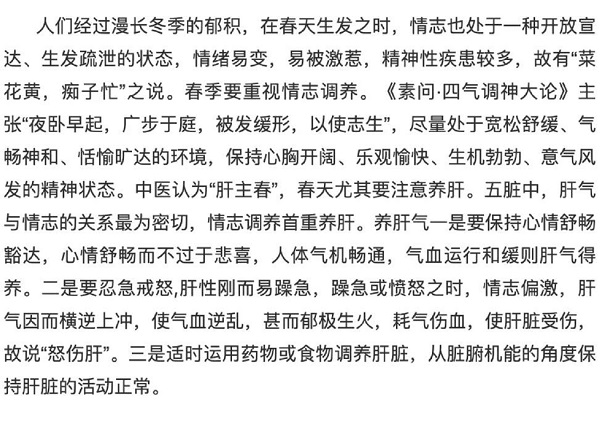 人们经过漫长冬季的郁积，在春天生发之时，情志也处于一种开放宣达、生发疏泄的状态，情绪易变，易被激惹，精神性疾患较多，故有“菜花黄，痴子忙”之说。春季要重视情志调养。《素问·四气调神大论》主张“夜卧早起，广步于庭，被发缓形，以使志生”，尽量处于宽松舒缓、气畅神和、恬愉旷达的环境，保持心胸开阔、乐观愉快、生机勃勃、意气风发的精神状态。中医认为“肝主春”，春天尤其要注意养肝。五脏中，肝气与情志的关系最为密切，情志调养首重养肝。养肝气一是要保持心情舒畅豁达，心情舒畅而不过于悲喜，人体气机畅通，气血运行和缓则肝气得养。二是要忍急戒怒,肝性刚而易躁急，躁急或愤怒之时，情志偏激，肝气因而横逆上冲，使气血逆乱，甚而郁极生火，耗气伤血，使肝脏受伤，故说“怒伤肝”。三是适时运用药物或食物调养肝脏，从脏腑机能的角度保持肝脏的活动正常。